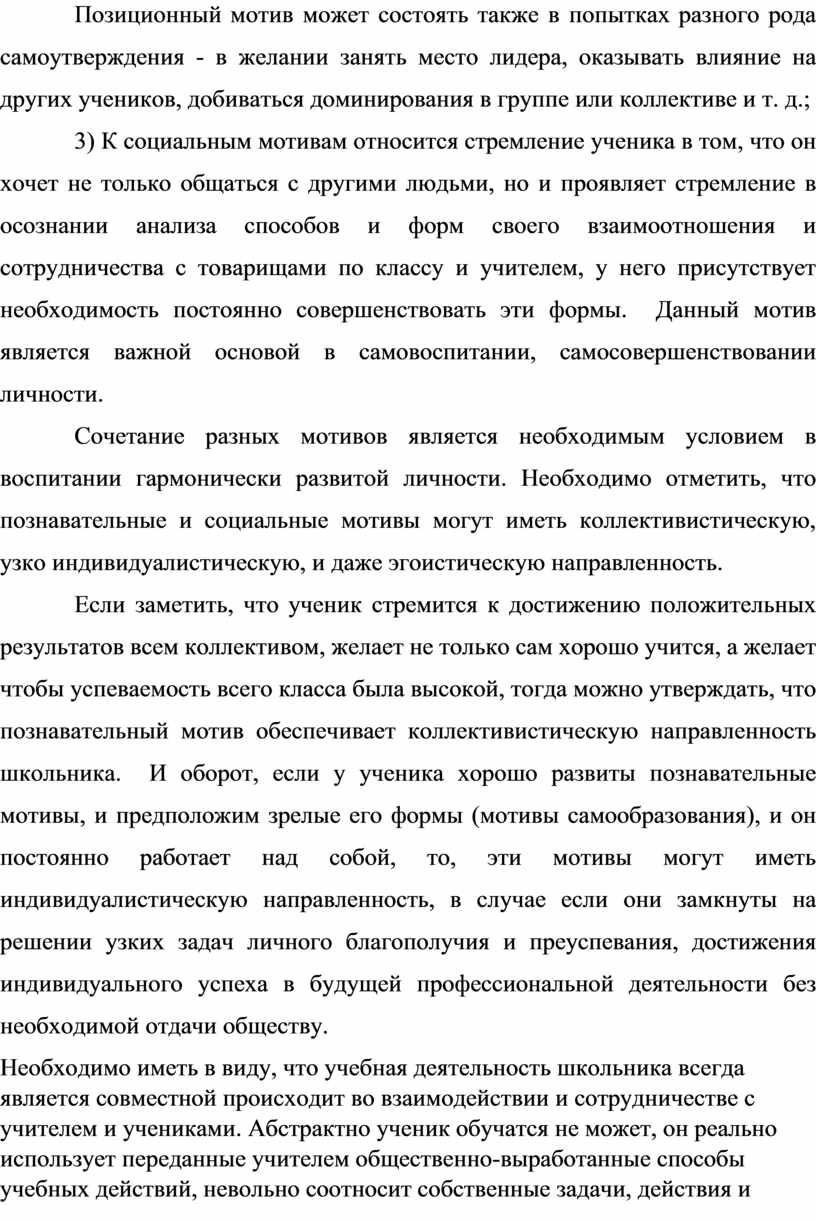 Позиционный мотив может состоять также в попытках разного рода самоутверждения - в желании занять место лидера, оказывать влияние на других учеников, добиваться доминирования в группе или коллективе и т. д.;

3) К социальным мотивам относится стремление ученика в том, что он хочет не только общаться с другими людьми, но и проявляет стремление в осознании анализа способов и форм своего взаимоотношения и сотрудничества с товарищами по классу и учителем, у него присутствует необходимость постоянно совершенствовать эти формы. Данный мотив является важной основой в самовоспитании, самосовершенствовании личности.

Сочетание разных мотивов является необходимым условием в воспитании гармонически развитой личности. Необходимо отметить, что познавательные и социальные мотивы могут иметь коллективистическую, узко индивидуалистическую, и даже эгоистическую направленность.

Если заметить, что ученик стремится к достижению положительных результатов всем коллективом, желает не только сам хорошо учится, а желает чтобы успеваемость всего класса была высокой, тогда можно утверждать, что познавательный мотив обеспечивает коллективистическую направленность школьника. И оборот, если у ученика хорошо развиты познавательные мотивы, и предположим зрелые его формы (мотивы самообразования), и он постоянно работает над собой, то, эти мотивы могут иметь индивидуалистическую направленность, в случае если они замкнуты на решении узких задач личного благополучия и преуспевания, достижения индивидуального успеха в будущей профессиональной деятельности без необходимой отдачи обществу.

Необходимо иметь в виду, что учебная деятельность школьника всегда является совместной происходит во взаимодействии и сотрудничестве с учителем и учениками. Абстрактно ученик обучатся не может, он реально использует переданные учителем общественно-выработанные способы учебных действий, невольно соотносит собственные задачи, действия и